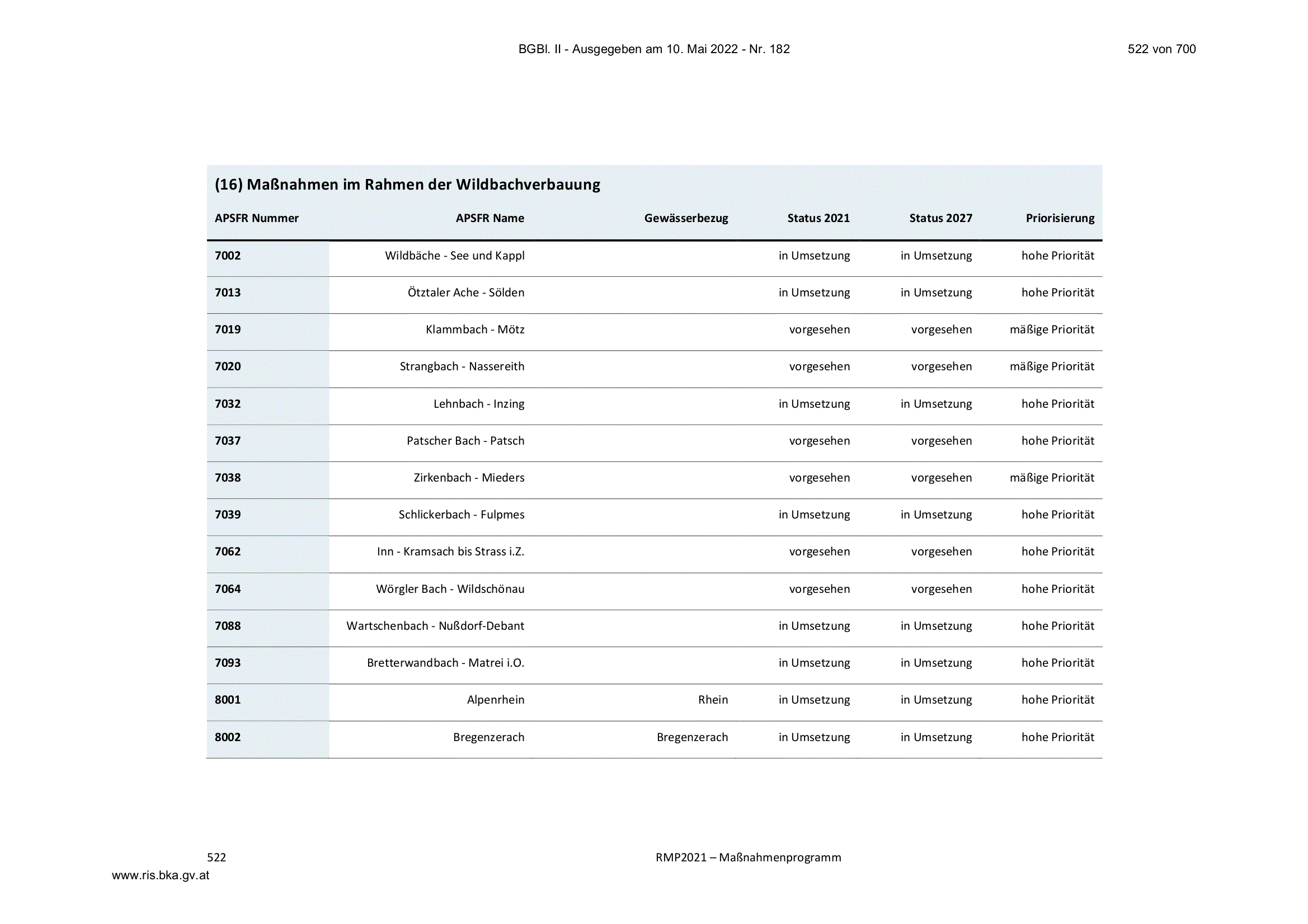 BGBl. II - Ausgegeben am 10. Mai 2022 - Nr. 182

522 von 700

(16) Maßnahmen im Rahmen der Wildbachverbauung

| APSFR Nummer | APSFR Name | Gewässerbezug | Status 2021 | Status 2027 | Priorisierung |
|---|---|---|---|---|---|
| 7002 | Wildbäche - See und Kappl | | in Umsetzung | in Umsetzung | hohe Priorität |
| 7013 | Ötztaler Ache - Sölden | | in Umsetzung | in Umsetzung | hohe Priorität |
| 7019 | Klammbach - Mötz | | vorgesehen | vorgesehen | mäßige Priorität |
| 7020 | Strangbach - Nassereith | | vorgesehen | vorgesehen | mäßige Priorität |
| 7032 | Lehnbach - Inzing | | in Umsetzung | in Umsetzung | hohe Priorität |
| 7037 | Patscher Bach - Patsch | | vorgesehen | vorgesehen | hohe Priorität |
| 7038 | Zirkenbach - Mieders | | vorgesehen | vorgesehen | mäßige Priorität |
| 7039 | Schlickerbach - Fulpmes | | in Umsetzung | in Umsetzung | hohe Priorität |
| 7062 | Inn - Kramsach bis Strass i.Z. | | vorgesehen | vorgesehen | hohe Priorität |
| 7064 | Wörgler Bach - Wildschönau | | vorgesehen | vorgesehen | hohe Priorität |
| 7088 | Wartschenbach - Nußdorf-Debant | | in Umsetzung | in Umsetzung | hohe Priorität |
| 7093 | Bretterwandbach - Matrei i.O. | | in Umsetzung | in Umsetzung | hohe Priorität |
| 8001 | Alpenrhein | Rhein | in Umsetzung | in Umsetzung | hohe Priorität |
| 8002 | Bregenzerach | Bregenzerach | in Umsetzung | in Umsetzung | hohe Priorität |

522

RMP2021 – Maßnahmenprogramm

www.ris.bka.gv.at